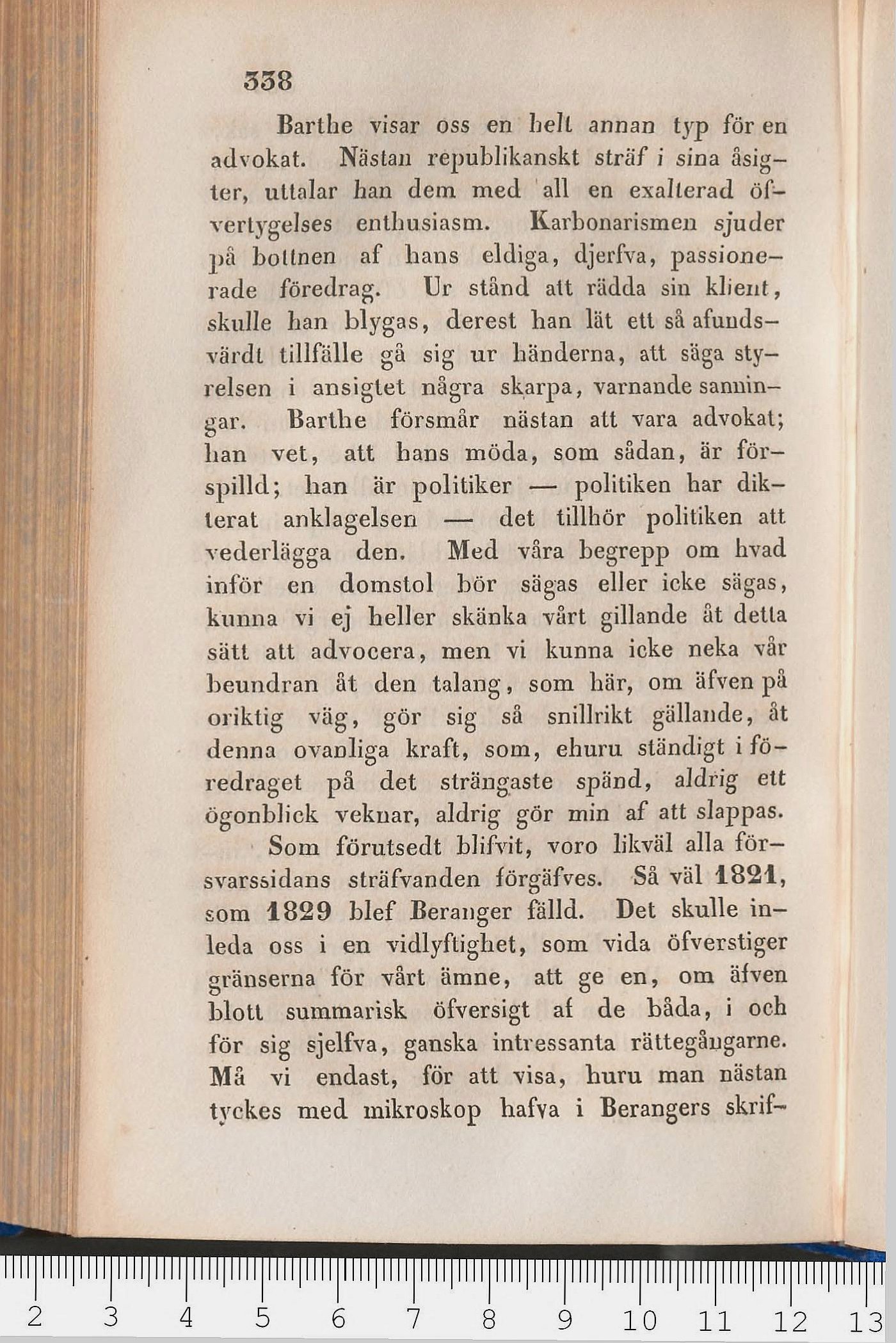 338

Barthe visar oss en helt annan typ för en advokat. Nästan republikanskt sträf i sina åsigter, uttalar han dem med all en exalterad öfvertygelses enthusiasm. Karbonarismen sjuder på bottnen af hans eldiga, djerfva, passionerade föredrag. Ur stånd att rädda sin klient, skulle han blygas, derest han lät ett så afundsvärdt tillfälle gå sig ur händerna, att säga styrelsen i ansigtet några skarpa, varnande sanningar. Barthe försmår nästan att vara advokat; han vet, att hans möda, som sådan, är förspilld; han är politiker — politiken har dikterat anklagelsen — det tillhör politiken att vederlägga den. Med våra begrepp om hvad inför en domstol bör sägas eller icke sägas, kunna vi ej heller skänka vårt gillande åt detta sätt att advocera, men vi kunna icke neka vår beundran åt den talang, som här, om äfven på oriktig väg, gör sig så snillrikt gällande, åt denna ovanliga kraft, som, ehuru ständigt i föredraget på det strängaste spänd, aldrig ett ögonblick veknar, aldrig gör min af att slappas.

Som förutsedt blifvit, voro likväl alla försvarssidans sträfvanden förgäfves. Så väl 1821, som 1829 blef Beranger fälld. Det skulle inleda oss i en vidlyftighet, som vida öfverstiger gränserna för vårt ämne, att ge en, om äfven blott summarisk öfversigt af de båda, i och för sig sjelfva, ganska intressanta rättegångarne. Må vi endast, för att visa, huru man nästan tyckes med mikroskop hafva i Berangers skrif-

2 3 4 5 6 7 8 9 10 11 12 13